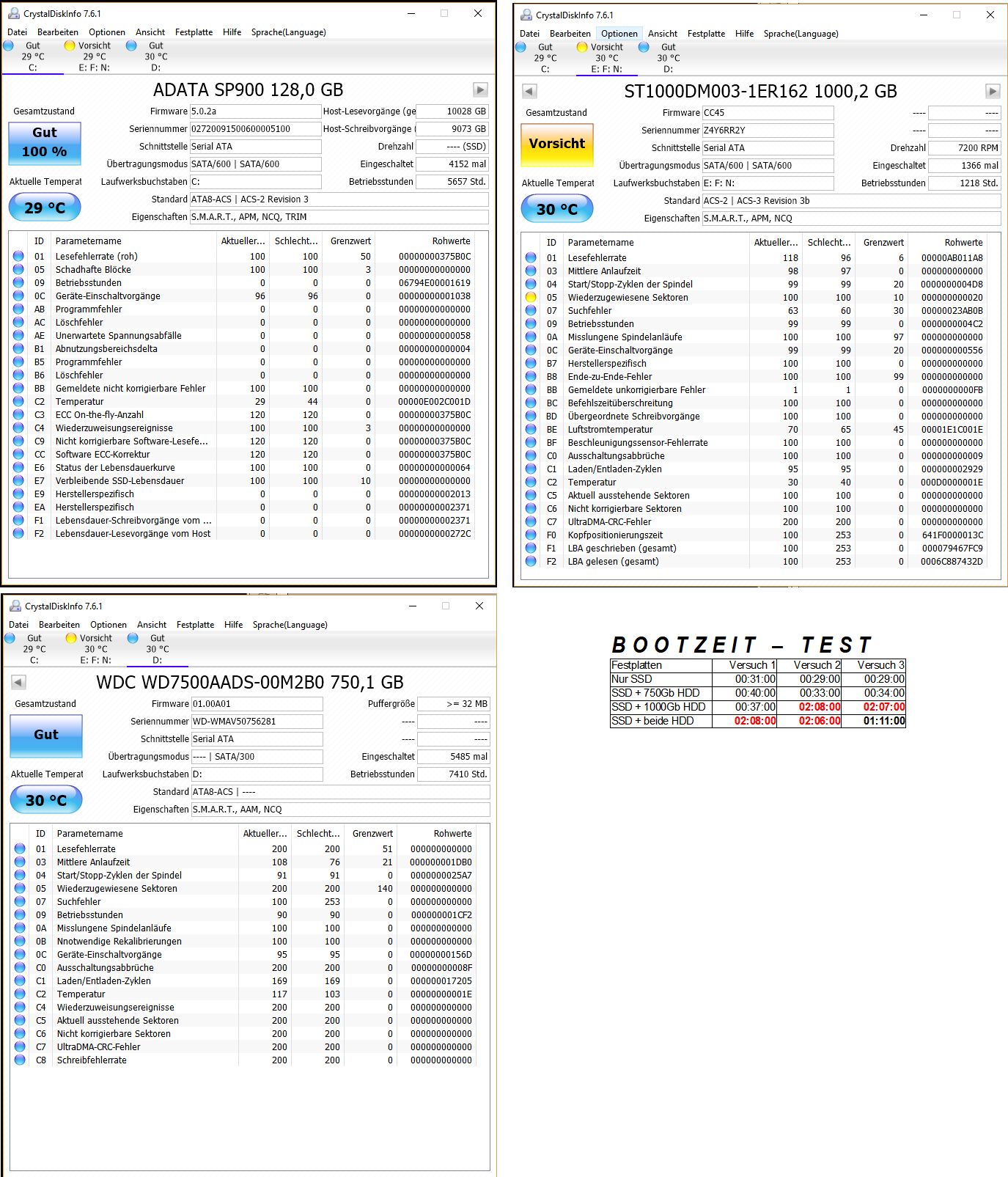 CrystalDiskInfo 7.6.1

Datei Bearbeiten Optionen Ansicht Festplatte Hilfe Sprache(Language)

Gut 29 °C C: Vorsicht 29 °C E: F: N: Gut 30 °C D:

ADATA SP900 128,0 GB

Gesamtzustand

Gut 100 %

Aktuelle Temperat

29 °C

Firmware 5.0.2a
Seriennummer 02720091500600005100
Schnittstelle Serial ATA
Übertragungsmodus SATA/600 | SATA/600
Laufwerksbuchstaben C:
Standard ATA8-ACS | ACS-2 Revision 3
Eigenschaften S.M.A.R.T., APM, NCQ, TRIM
Host-Lesevorgänge (ge 10028 GB
Host-Schreibvorgänge ( 9073 GB
Drehzahl ---- (SSD)
Eingeschaltet 4152 mal
Betriebsstunden 5657 Std.

| ID | Parametername | Aktueller... | Schlecht... | Grenzwert | Rohwerte |
|---|---|---|---|---|---|
| 01 | Lesefehlerrate (roh) | 100 | 100 | 50 | 00000000375B0C |
| 05 | Schadhafte Blöcke | 100 | 100 | 3 | 00000000000000 |
| 09 | Betriebsstunden | 0 | 0 | 0 | 06794E00001619 |
| 0C | Geräte-Einschaltvorgänge | 96 | 96 | 0 | 00000000001038 |
| AB | Programmfehler | 0 | 0 | 0 | 00000000000000 |
| AC | Löschfehler | 0 | 0 | 0 | 00000000000000 |
| AE | Unerwartete Spannungsabfälle | 0 | 0 | 0 | 00000000000058 |
| B1 | Abnutzungsbereichsdelta | 0 | 0 | 0 | 00000000000004 |
| B5 | Programmfehler | 0 | 0 | 0 | 00000000000000 |
| B6 | Löschfehler | 0 | 0 | 0 | 00000000000000 |
| BB | Gemeldete nicht korrigierbare Fehler | 100 | 100 | 0 | 00000000000000 |
| C2 | Temperatur | 29 | 44 | 0 | 00000E002C001D |
| C3 | ECC On-the-fly-Anzahl | 120 | 120 | 0 | 00000000375B0C |
| C4 | Wiederzuweisungsereignisse | 100 | 100 | 3 | 00000000000000 |
| C9 | Nicht korrigierbare Software-Lesefe... | 120 | 120 | 0 | 00000000375B0C |
| CC | Software ECC-Korrektur | 120 | 120 | 0 | 00000000375B0C |
| E6 | Status der Lebensdauerkurve | 100 | 100 | 0 | 00000000000064 |
| E7 | Verbleibende SSD-Lebensdauer | 100 | 100 | 10 | 00000000000000 |
| E9 | Herstellerspezifisch | 0 | 0 | 0 | 00000000002013 |
| EA | Herstellerspezifisch | 0 | 0 | 0 | 00000000002371 |
| F1 | Lebensdauer-Schreibvorgänge vom ... | 0 | 0 | 0 | 00000000002371 |
| F2 | Lebensdauer-Lesevorgänge vom Host | 0 | 0 | 0 | 0000000000272C |

CrystalDiskInfo 7.6.1

Datei Bearbeiten Optionen Ansicht Festplatte Hilfe Sprache(Language)

Gut 29 °C C: Vorsicht 30 °C E: F: N: Gut 30 °C D:

ST1000DM003-1ER162 1000,2 GB

Gesamtzustand

Vorsicht

Aktuelle Temperat

30 °C

Firmware CC45
Seriennummer Z4Y6RR2Y
Schnittstelle Serial ATA
Übertragungsmodus SATA/600 | SATA/600
Laufwerksbuchstaben E: F: N:
Standard ACS-2 | ACS-3 Revision 3b
Eigenschaften S.M.A.R.T., APM, NCQ
---- ----
---- ----
Drehzahl 7200 RPM
Eingeschaltet 1366 mal
Betriebsstunden 1218 Std.

| ID | Parametername | Aktueller... | Schlecht... | Grenzwert | Rohwerte |
|---|---|---|---|---|---|
| 01 | Lesefehlerrate | 118 | 96 | 6 | 00000AB011A8 |
| 03 | Mittlere Anlaufzeit | 98 | 97 | 0 | 000000000000 |
| 04 | Start/Stopp-Zyklen der Spindel | 99 | 99 | 20 | 0000000004D8 |
| 05 | Wiederzugewiesene Sektoren | 100 | 100 | 10 | 000000000020 |
| 07 | Suchfehler | 63 | 60 | 30 | 00000023AB0B |
| 09 | Betriebsstunden | 99 | 99 | 0 | 0000000004C2 |
| 0A | Misslungene Spindelanläufe | 100 | 100 | 97 | 000000000000 |
| 0C | Geräte-Einschaltvorgänge | 99 | 99 | 20 | 000000000556 |
| B7 | Herstellerspezifisch | 100 | 100 | 0 | 000000000000 |
| B8 | Ende-zu-Ende-Fehler | 100 | 100 | 99 | 000000000000 |
| BB | Gemeldete unkorrigierbare Fehler | 1 | 1 | 0 | 0000000000FB |
| BC | Befehlszeitüberschreitung | 100 | 100 | 0 | 000000000000 |
| BD | Übergeordnete Schreibvorgänge | 100 | 100 | 0 | 000000000000 |
| BE | Luftstromtemperatur | 70 | 65 | 45 | 00001E1C001E |
| BF | Beschleunigungssensor-Fehlerrate | 100 | 100 | 0 | 000000000000 |
| C0 | Ausschaltungsabbrüche | 100 | 100 | 0 | 000000000009 |
| C1 | Laden/Entladen-Zyklen | 95 | 95 | 0 | 000000002929 |
| C2 | Temperatur | 30 | 40 | 0 | 000D0000001E |
| C5 | Aktuell ausstehende Sektoren | 100 | 100 | 0 | 000000000000 |
| C6 | Nicht korrigierbare Sektoren | 100 | 100 | 0 | 000000000000 |
| C7 | UltraDMA-CRC-Fehler | 200 | 200 | 0 | 000000000000 |
| F0 | Kopfpositionierungszeit | 100 | 253 | 0 | 641F0000013C |
| F1 | LBA geschrieben (gesamt) | 100 | 253 | 0 | 000079467FC9 |
| F2 | LBA gelesen (gesamt) | 100 | 253 | 0 | 0006C887432D |

CrystalDiskInfo 7.6.1

Datei Bearbeiten Optionen Ansicht Festplatte Hilfe Sprache(Language)

Gut 29 °C C: Vorsicht 30 °C E: F: N: Gut 30 °C D:

WDC WD7500AADS-00M2B0 750,1 GB

Gesamtzustand

Gut

Aktuelle Temperat

30 °C

Firmware 01.00A01
Seriennummer WD-WMAV50756281
Schnittstelle Serial ATA
Übertragungsmodus ---- | SATA/300
Laufwerksbuchstaben D:
Standard ATA8-ACS | ----
Eigenschaften S.M.A.R.T., AAM, NCQ
Puffergröße >= 32 MB
---- ----
---- ----
Eingeschaltet 5485 mal
Betriebsstunden 7410 Std.

| ID | Parametername | Aktueller... | Schlecht... | Grenzwert | Rohwerte |
|---|---|---|---|---|---|
| 01 | Lesefehlerrate | 200 | 200 | 51 | 000000000000 |
| 03 | Mittlere Anlaufzeit | 108 | 76 | 21 | 000000001DB0 |
| 04 | Start/Stopp-Zyklen der Spindel | 91 | 91 | 0 | 0000000025A7 |
| 05 | Wiederzugewiesene Sektoren | 200 | 200 | 140 | 000000000000 |
| 07 | Suchfehler | 100 | 253 | 0 | 000000000000 |
| 09 | Betriebsstunden | 90 | 90 | 0 | 000000001CF2 |
| 0A | Misslungene Spindelanläufe | 100 | 100 | 0 | 000000000000 |
| 0B | Nnotwendige Rekalibrierungen | 100 | 100 | 0 | 000000000000 |
| 0C | Geräte-Einschaltvorgänge | 95 | 95 | 0 | 00000000156D |
| C0 | Ausschaltungsabbrüche | 200 | 200 | 0 | 00000000008F |
| C1 | Laden/Entladen-Zyklen | 169 | 169 | 0 | 000000017205 |
| C2 | Temperatur | 117 | 103 | 0 | 00000000001E |
| C4 | Wiederzuweisungsereignisse | 200 | 200 | 0 | 000000000000 |
| C5 | Aktuell ausstehende Sektoren | 200 | 200 | 0 | 000000000000 |
| C6 | Nicht korrigierbare Sektoren | 200 | 200 | 0 | 000000000000 |
| C7 | UltraDMA-CRC-Fehler | 200 | 200 | 0 | 000000000000 |
| C8 | Schreibfehlerrate | 200 | 200 | 0 | 000000000000 |

BOOTZEIT – TEST

| Festplatten | Versuch 1 | Versuch 2 | Versuch 3 |
|---|---|---|---|
| Nur SSD | 00:31:00 | 00:29:00 | 00:29:00 |
| SSD + 750Gb HDD | 00:40:00 | 00:33:00 | 00:34:00 |
| SSD + 1000Gb HDD | 00:37:00 | 02:08:00 | 02:07:00 |
| SSD + beide HDD | 02:08:00 | 02:06:00 | 01:11:00 |